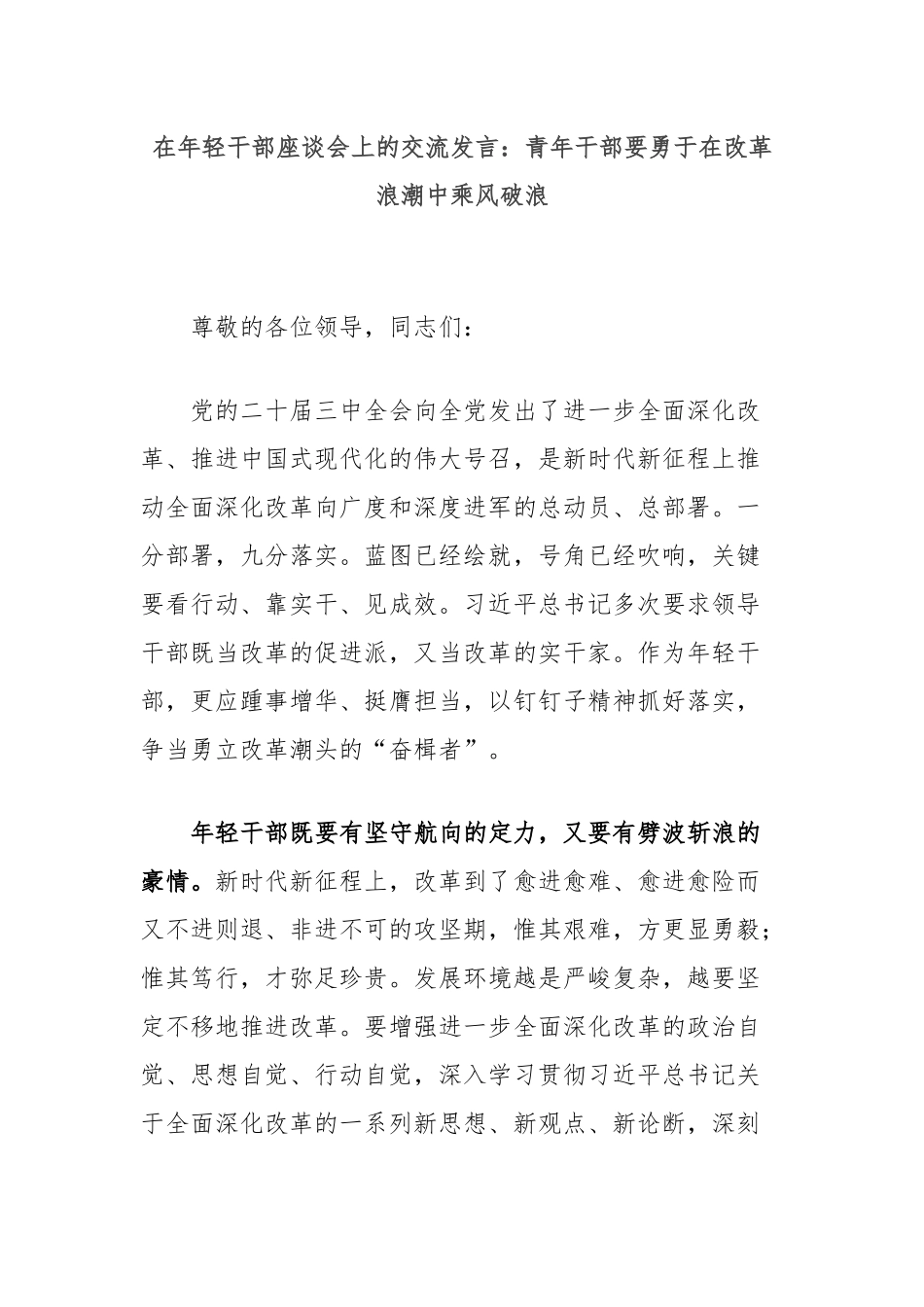 在年轻干部座谈会上的交流发言：青年干部要勇于在改革浪潮中乘风破浪

尊敬的各位领导，同志们：

党的二十届三中全会向全党发出了进一步全面深化改革、推进中国式现代化的伟大号召，是新时代新征程上推动全面深化改革向广度和深度进军的总动员、总部署。一分部署，九分落实。蓝图已经绘就，号角已经吹响，关键要看行动、靠实干、见成效。习近平总书记多次要求领导干部既当改革的促进派，又当改革的实干家。作为年轻干部，更应踵事增华、挺膺担当，以钉钉子精神抓好落实，争当勇立改革潮头的“奋楫者”。

年轻干部既要有坚守航向的定力，又要有劈波斩浪的豪情。新时代新征程上，改革到了愈进愈难、愈进愈险而又不进则退、非进不可的攻坚期，惟其艰难，方更显勇毅；惟其笃行，才弥足珍贵。发展环境越是严峻复杂，越要坚定不移地推进改革。要增强进一步全面深化改革的政治自觉、思想自觉、行动自觉，深入学习贯彻习近平总书记关于全面深化改革的一系列新思想、新观点、新论断，深刻